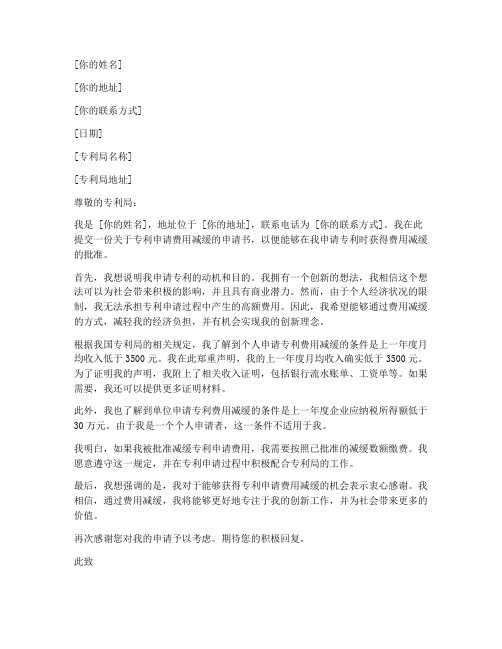 [你的姓名]

[你的地址]

[你的联系方式]

[日期]

[专利局名称]

[专利局地址]

尊敬的专利局：

我是 [你的姓名]，地址位于 [你的地址]，联系电话为 [你的联系方式]。我在此提交一份关于专利申请费用减缓的申请书，以便能够在我申请专利时获得费用减缓的批准。

首先，我想说明我申请专利的动机和目的。我拥有一个创新的想法，我相信这个想法可以为社会带来积极的影响，并且具有商业潜力。然而，由于个人经济状况的限制，我无法承担专利申请过程中产生的高额费用。因此，我希望能够通过费用减缓的方式，减轻我的经济负担，并有机会实现我的创新理念。

根据我国专利局的相关规定，我了解到个人申请专利费用减缓的条件是上一年度月均收入低于 3500 元。我在此郑重声明，我的上一年度月均收入确实低于 3500 元。为了证明我的声明，我附上了相关收入证明，包括银行流水账单、工资单等。如果需要，我还可以提供更多证明材料。

此外，我也了解到单位申请专利费用减缓的条件是上一年度企业应纳税所得额低于 30 万元。由于我是一个个人申请者，这一条件不适用于我。

我明白，如果我被批准减缓专利申请费用，我需要按照已批准的减缓数额缴费。我愿意遵守这一规定，并在专利申请过程中积极配合专利局的工作。

最后，我想强调的是，我对于能够获得专利申请费用减缓的机会表示衷心感谢。我相信，通过费用减缓，我将能够更好地专注于我的创新工作，并为社会带来更多的价值。

再次感谢您对我的申请予以考虑。期待您的积极回复。

此致